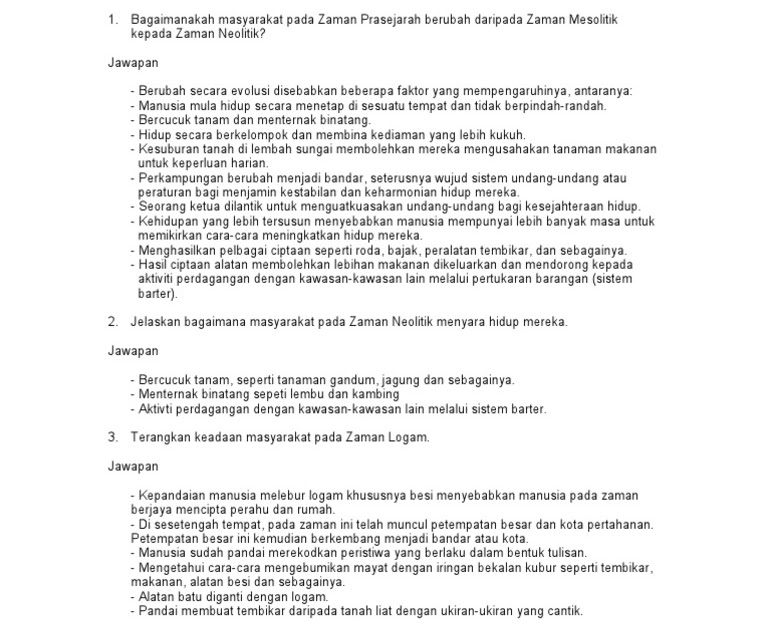 1. Bagaimanakah masyarakat pada Zaman Prasejarah berubah daripada Zaman Mesolitik kepada Zaman Neolitik?

Jawapan

- Berubah secara evolusi disebabkan beberapa faktor yang mempengaruhinya, antaranya:
- Manusia mula hidup secara menetap di sesuatu tempat dan tidak berpindah-randah.
- Bercucuk tanam dan menternak binatang.
- Hidup secara berkelompok dan membina kediaman yang lebih kukuh.
- Kesuburan tanah di lembah sungai membolehkan mereka mengusahakan tanaman makanan untuk keperluan harian.
- Perkampungan berubah menjadi bandar, seterusnya wujud sistem undang-undang atau peraturan bagi menjamin kestabilan dan keharmonian hidup mereka.
- Seorang ketua dilantik untuk menguatkuasakan undang-undang bagi kesejahteraan hidup.
- Kehidupan yang lebih tersusun menyebabkan manusia mempunyai lebih banyak masa untuk memikirkan cara-cara meningkatkan hidup mereka.
- Menghasilkan pelbagai ciptaan seperti roda, bajak, peralatan tembikar, dan sebagainya.
- Hasil ciptaan alatan membolehkan lebihan makanan dikeluarkan dan mendorong kepada aktiviti perdagangan dengan kawasan-kawasan lain melalui pertukaran barangan (sistem barter).

2. Jelaskan bagaimana masyarakat pada Zaman Neolitik menyara hidup mereka.

Jawapan

- Bercucuk tanam, seperti tanaman gandum, jagung dan sebagainya.
- Menternak binatang sepeti lembu dan kambing
- Aktivti perdagangan dengan kawasan-kawasan lain melalui sistem barter.

3. Terangkan keadaan masyarakat pada Zaman Logam.

Jawapan

- Kepandaian manusia melebur logam khususnya besi menyebabkan manusia pada zaman berjaya mencipta perahu dan rumah.
- Di sesetengah tempat, pada zaman ini telah muncul petempatan besar dan kota pertahanan. Petempatan besar ini kemudian berkembang menjadi bandar atau kota.
- Manusia sudah pandai merekodkan peristiwa yang berlaku dalam bentuk tulisan.
- Mengetahui cara-cara mengebumikan mayat dengan iringan bekalan kubur seperti tembikar, makanan, alatan besi dan sebagainya.
- Alatan batu diganti dengan logam.
- Pandai membuat tembikar daripada tanah liat dengan ukiran-ukiran yang cantik.